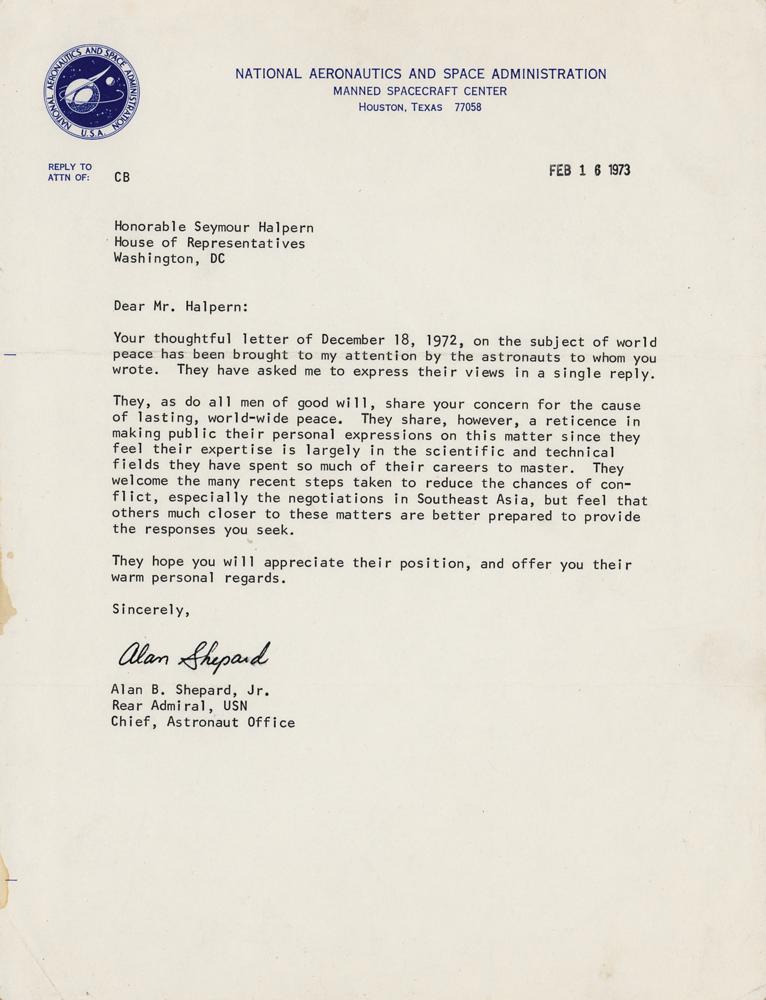 NATIONAL AERONAUTICS AND SPACE ADMINISTRATION U.S.A.

NATIONAL AERONAUTICS AND SPACE ADMINISTRATION
MANNED SPACECRAFT CENTER
HOUSTON, TEXAS 77058

REPLY TO
ATTN OF: CB

FEB 1 6 1973

Honorable Seymour Halpern
House of Representatives
Washington, DC

Dear Mr. Halpern:

Your thoughtful letter of December 18, 1972, on the subject of world peace has been brought to my attention by the astronauts to whom you wrote. They have asked me to express their views in a single reply.

They, as do all men of good will, share your concern for the cause of lasting, world-wide peace. They share, however, a reticence in making public their personal expressions on this matter since they feel their expertise is largely in the scientific and technical fields they have spent so much of their careers to master. They welcome the many recent steps taken to reduce the chances of conflict, especially the negotiations in Southeast Asia, but feel that others much closer to these matters are better prepared to provide the responses you seek.

They hope you will appreciate their position, and offer you their warm personal regards.

Sincerely,

Alan Shepard

Alan B. Shepard, Jr.
Rear Admiral, USN
Chief, Astronaut Office